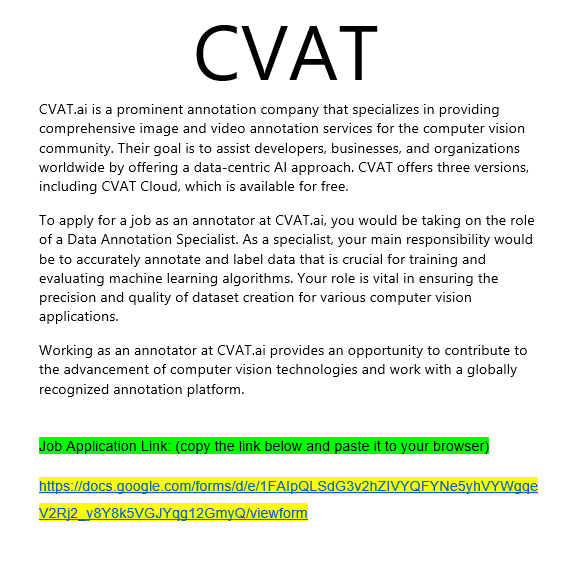 CVAT

CVAT.ai is a prominent annotation company that specializes in providing comprehensive image and video annotation services for the computer vision community. Their goal is to assist developers, businesses, and organizations worldwide by offering a data-centric AI approach. CVAT offers three versions, including CVAT Cloud, which is available for free.

To apply for a job as an annotator at CVAT.ai, you would be taking on the role of a Data Annotation Specialist. As a specialist, your main responsibility would be to accurately annotate and label data that is crucial for training and evaluating machine learning algorithms. Your role is vital in ensuring the precision and quality of dataset creation for various computer vision applications.

Working as an annotator at CVAT.ai provides an opportunity to contribute to the advancement of computer vision technologies and work with a globally recognized annotation platform.

Job Application Link: (copy the link below and paste it to your browser)

https://docs.google.com/forms/d/e/1FAIpQLSdG3v2hZIVYQFYNe5yhVYWgqeV2Rj2_y8Y8k5VGJYqg12GmyQ/viewform